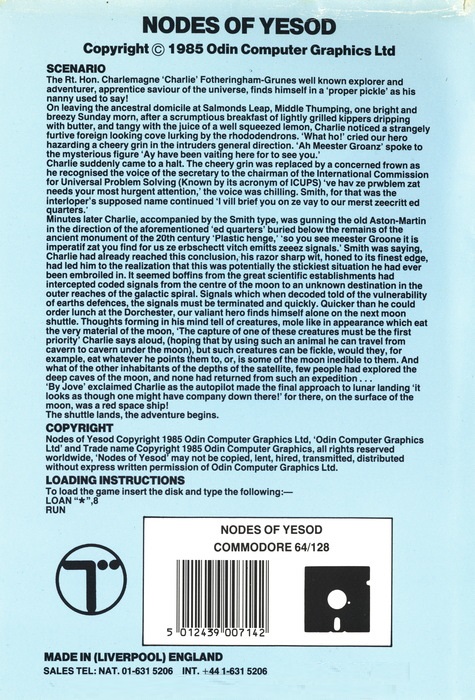 NODES OF YESOD

Copyright © 1985 Odin Computer Graphics Ltd

SCENARIO

The Rt. Hon. Charlemagne 'Charlie' Fotheringham-Grunes well known explorer and adventurer, apprentice saviour of the universe, finds himself in a 'proper pickle' as his nanny used to say!

On leaving the ancestral domicile at Salmonds Leap, Middle Thumping, one bright and breezy Sunday morn, after a scrumptious breakfast of lightly grilled kippers dripping with butter, and tangy with the juice of a well squeezed lemon, Charlie noticed a strangely furtive foreign looking cove lurking by the rhododendrons. 'What ho!' cried our hero hazarding a cheery grin in the intruders general direction. 'Ah Meester Groanz' spoke to the mysterious figure 'Ay have been vaiting here for to see you.'

Charlie suddenly came to a halt. The cheery grin was replaced by a concerned frown as he recognised the voice of the secretary to the chairman of the International Commission for Universal Problem Solving (Known by its acronym of ICUPS) 've hav ze prwblem zat needs your most hurgent attention,' the voice was chilling. Smith, for that was the interloper's supposed name continued 'I vill brief you on ze vay to our merst zeecritt ed quarters.'

Minutes later Charlie, accompanied by the Smith type, was gunning the old Aston-Martin in the direction of the aforementioned 'ed quarters' buried below the remains of the ancient monument of the 20th century 'Plastic henge,' 'so you see meester Groone it is imperatif zat you find for us ze erbschectt vitch emitts zeeez signals.' Smith was saying, Charlie had already reached this conclusion, his razor sharp wit, honed to its finest edge, had led him to the realization that this was potentially the stickiest situation he had ever been embroiled in. It seemed boffins from the great scientific establishments had intercepted coded signals from the centre of the moon to an unknown destination in the outer reaches of the galactic spiral. Signals which when decoded told of the vulnerability of earths defences, the signals must be terminated and quickly. Quicker than he could order lunch at the Dorchester, our valiant hero finds himself alone on the next moon shuttle. Thoughts forming in his mind tell of creatures, mole like in appearance which eat the very material of the moon, 'The capture of one of these creatures must be the first priority' Charlie says aloud, (hoping that by using such an animal he can travel from cavern to cavern under the moon), but such creatures can be fickle, would they, for example, eat whatever he points them to, or, is some of the moon inedible to them. And what of the other inhabitants of the depths of the satellite, few people had explored the deep caves of the moon, and none had returned from such an expedition . . .

'By Jove' exclaimed Charlie as the autopilot made the final approach to lunar landing 'it looks as though one might have company down there!' for there, on the surface of the moon, was a red space ship!

The shuttle lands, the adventure begins.

COPYRIGHT

Nodes of Yesod Copyright 1985 Odin Computer Graphics Ltd, 'Odin Computer Graphics Ltd' and Trade name Copyright 1985 Odin Computer Graphics, all rights reserved worldwide, 'Nodes of Yesod' may not be copied, lent, hired, transmitted, distributed without express written permission of Odin Computer Graphics Ltd.

LOADING INSTRUCTIONS

To load the game insert the disk and type the following:—
LOAN "*",8
RUN

NODES OF YESOD
COMMODORE 64/128

5 012439 007142

MADE IN (LIVERPOOL) ENGLAND
SALES TEL: NAT. 01-631 5206 INT. +44 1-631 5206